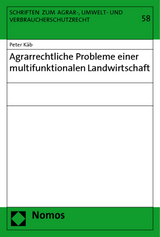 SCHRIFTEN ZUM AGRAR-, UMWELT- UND VERBRAUCHERSCHUTZRECHT

58

Peter Käb

Agrarrechtliche Probleme einer multifunktionalen Landwirtschaft

Nomos